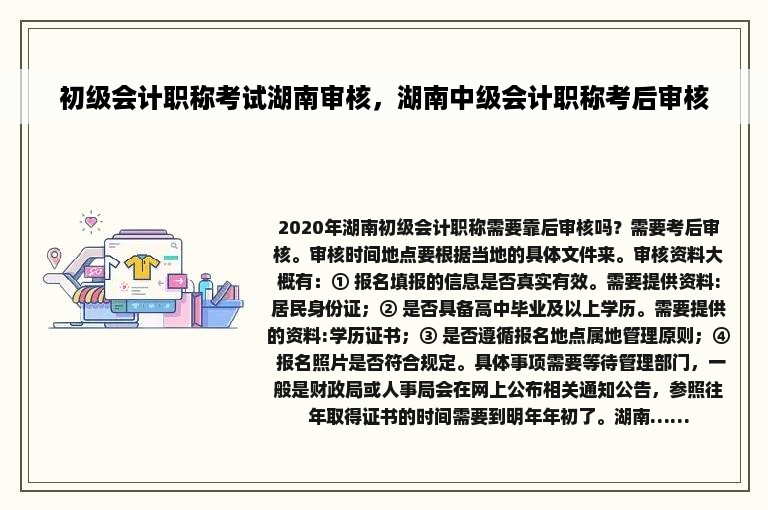 初级会计职称考试湖南审核，湖南中级会计职称考后审核

2020年湖南初级会计职称需要靠后审核吗？需要考后审核。审核时间地点要根据当地的具体文件来。审核资料大概有：① 报名填报的信息是否真实有效。需要提供资料：居民身份证；② 是否具备高中毕业及以上学历。需要提供的资料:学历证书；③ 是否遵循报名地点属地管理原则；④ 报名照片是否符合规定。具体事项需要等待管理部门，一般是财政局或人事局会在网上公布相关通知公告，参照往年取得证书的时间需要到明年年初了。湖南......